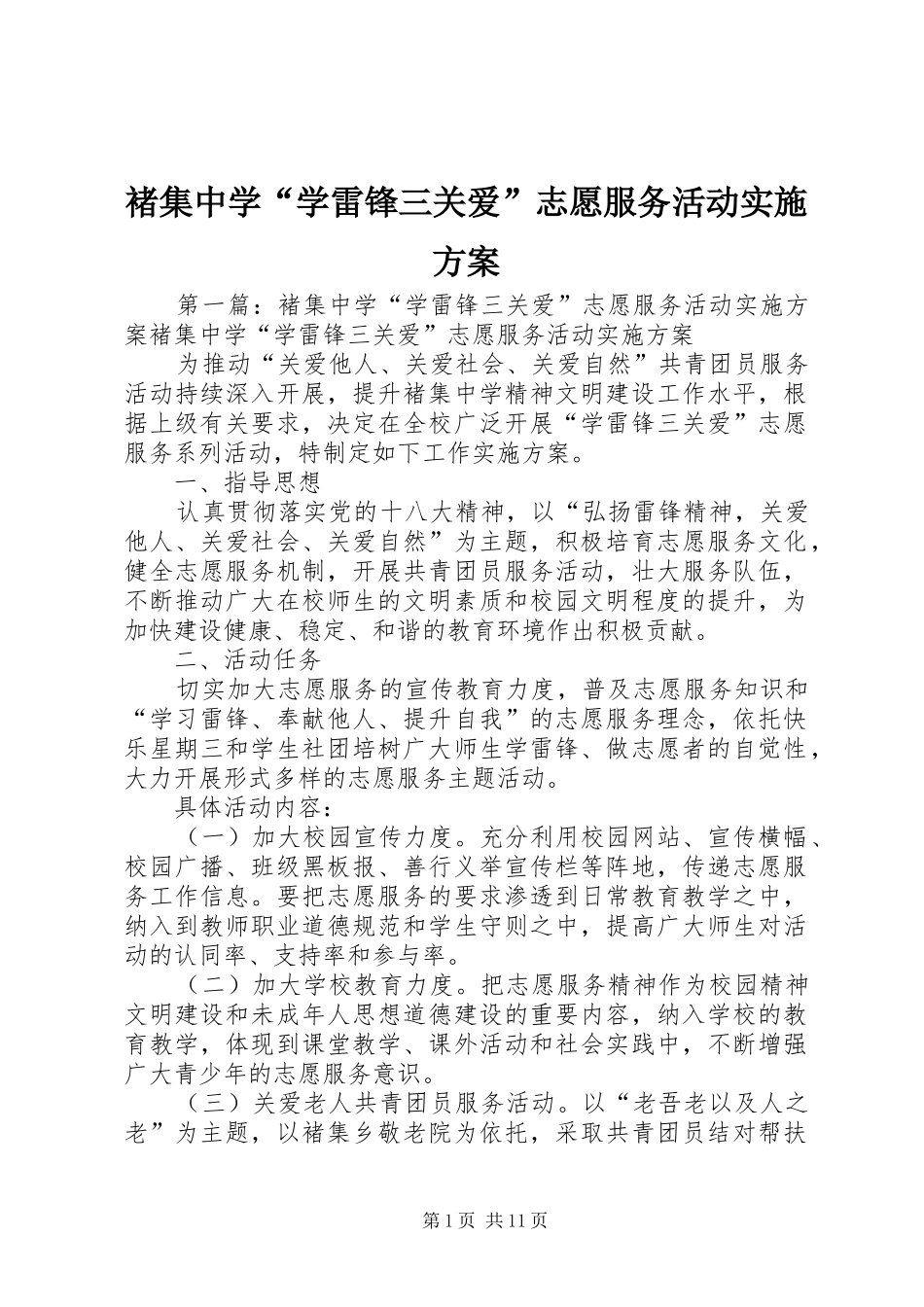 褚集中学“学雷锋三关爱”志愿服务活动实施方案

第一篇：褚集中学“学雷锋三关爱”志愿服务活动实施方案褚集中学“学雷锋三关爱”志愿服务活动实施方案

为推动“关爱他人、关爱社会、关爱自然”共青团员服务活动持续深入开展，提升褚集中学精神文明建设工作水平，根据上级有关要求，决定在全校广泛开展“学雷锋三关爱”志愿服务系列活动，特制定如下工作实施方案。

一、指导思想

认真贯彻落实党的十八大精神，以“弘扬雷锋精神，关爱他人、关爱社会、关爱自然”为主题，积极培育志愿服务文化，健全志愿服务机制，开展共青团员服务活动，壮大服务队伍，不断推动广大在校师生的文明素质和校园文明程度的提升，为加快建设健康、稳定、和谐的教育环境作出积极贡献。

二、活动任务

切实加大志愿服务的宣传教育力度，普及志愿服务知识和“学习雷锋、奉献他人、提升自我”的志愿服务理念，依托快乐星期三和学生社团培树广大师生学雷锋、做志愿者的自觉性，大力开展形式多样的志愿服务主题活动。

具体活动内容：

（一）加大校园宣传力度。充分利用校园网站、宣传横幅、校园广播、班级黑板报、善行义举宣传栏等阵地，传递志愿服务工作信息。要把志愿服务的要求渗透到日常教育教学之中，纳入到教师职业道德规范和学生守则之中，提高广大师生对活动的认同率、支持率和参与率。

（二）加大学校教育力度。把志愿服务精神作为校园精神文明建设和未成年人思想道德建设的重要内容，纳入学校的教育教学，体现到课堂教学、课外活动和社会实践中，不断增强广大青少年的志愿服务意识。

（三）关爱老人共青团员服务活动。以“老吾老以及人之老”为主题，以褚集乡敬老院为依托，采取共青团员结对帮扶

第1页 共11页